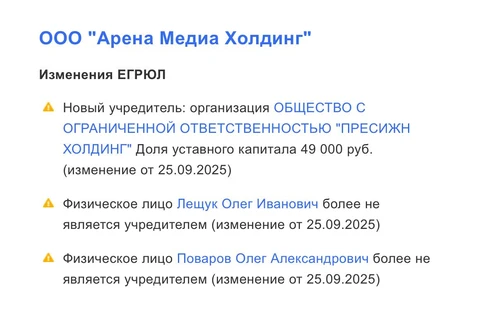 ООО "Арена Медиа Холдинг"

Изменения ЕГРЮЛ

Новый учредитель: организация ОБЩЕСТВО С ОГРАНИЧЕННОЙ ОТВЕТСТВЕННОСТЬЮ "ПРЕСИЖН ХОЛДИНГ" Доля уставного капитала 49 000 руб. (изменение от 25.09.2025)

Физическое лицо Лещук Олег Иванович более не является учредителем (изменение от 25.09.2025)

Физическое лицо Поваров Олег Александрович более не является учредителем (изменение от 25.09.2025)